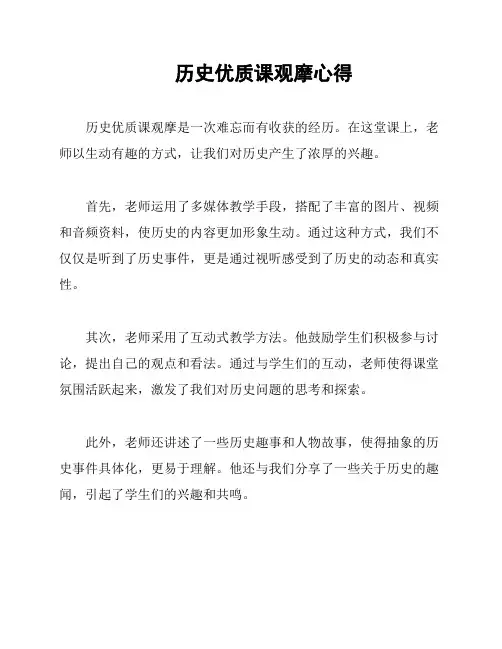 历史优质课观摩心得

历史优质课观摩是一次难忘而有收获的经历。在这堂课上，老师以生动有趣的方式，让我们对历史产生了浓厚的兴趣。

首先，老师运用了多媒体教学手段，搭配了丰富的图片、视频和音频资料，使历史的内容更加形象生动。通过这种方式，我们不仅仅是听到了历史事件，更是通过视听感受到了历史的动态和真实性。

其次，老师采用了互动式教学方法。他鼓励学生们积极参与讨论，提出自己的观点和看法。通过与学生们的互动，老师使得课堂氛围活跃起来，激发了我们对历史问题的思考和探索。

此外，老师还讲述了一些历史趣事和人物故事，使得抽象的历史事件具体化，更易于理解。他还与我们分享了一些关于历史的趣闻，引起了学生们的兴趣和共鸣。